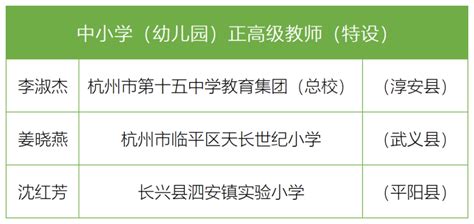 | 中小学（幼儿园）正高级教师（特设） | | |
|---|---|---|
| 李淑杰 | 杭州市第十五中学教育集团（总校） | （淳安县） |
| 姜晓燕 | 杭州市临平区天长世纪小学 | （武义县） |
| 沈红芳 | 长兴县泗安镇实验小学 | （平阳县） |